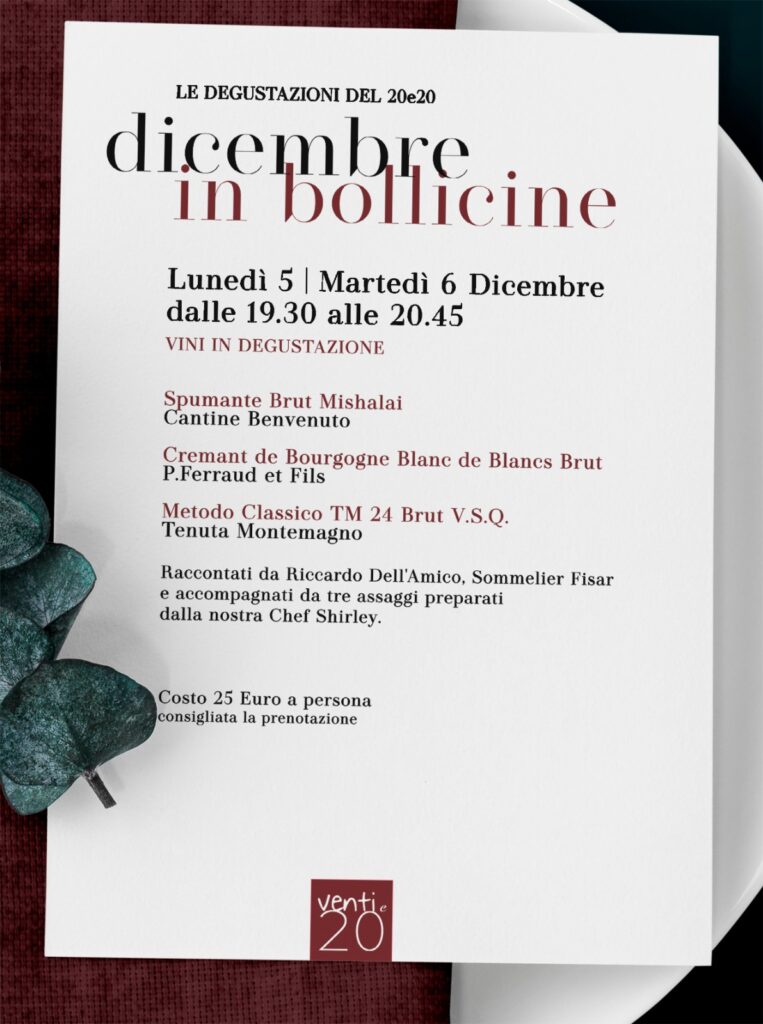 LE DEGUSTAZIONI DEL 20e20

dicembre
in bollicine

Lunedì 5 | Martedì 6 Dicembre
dalle 19.30 alle 20.45

VINI IN DEGUSTAZIONE

Spumante Brut Mishalai
Cantine Benvenuto

Cremant de Bourgogne Blanc de Blancs Brut
P.Ferraud et Fils

Metodo Classico TM 24 Brut V.S.Q.
Tenuta Montemagno

Raccontati da Riccardo Dell'Amico, Sommelier Fisar e accompagnati da tre assaggi preparati dalla nostra Chef Shirley.

Costo 25 Euro a persona
consigliata la prenotazione

venti e 20